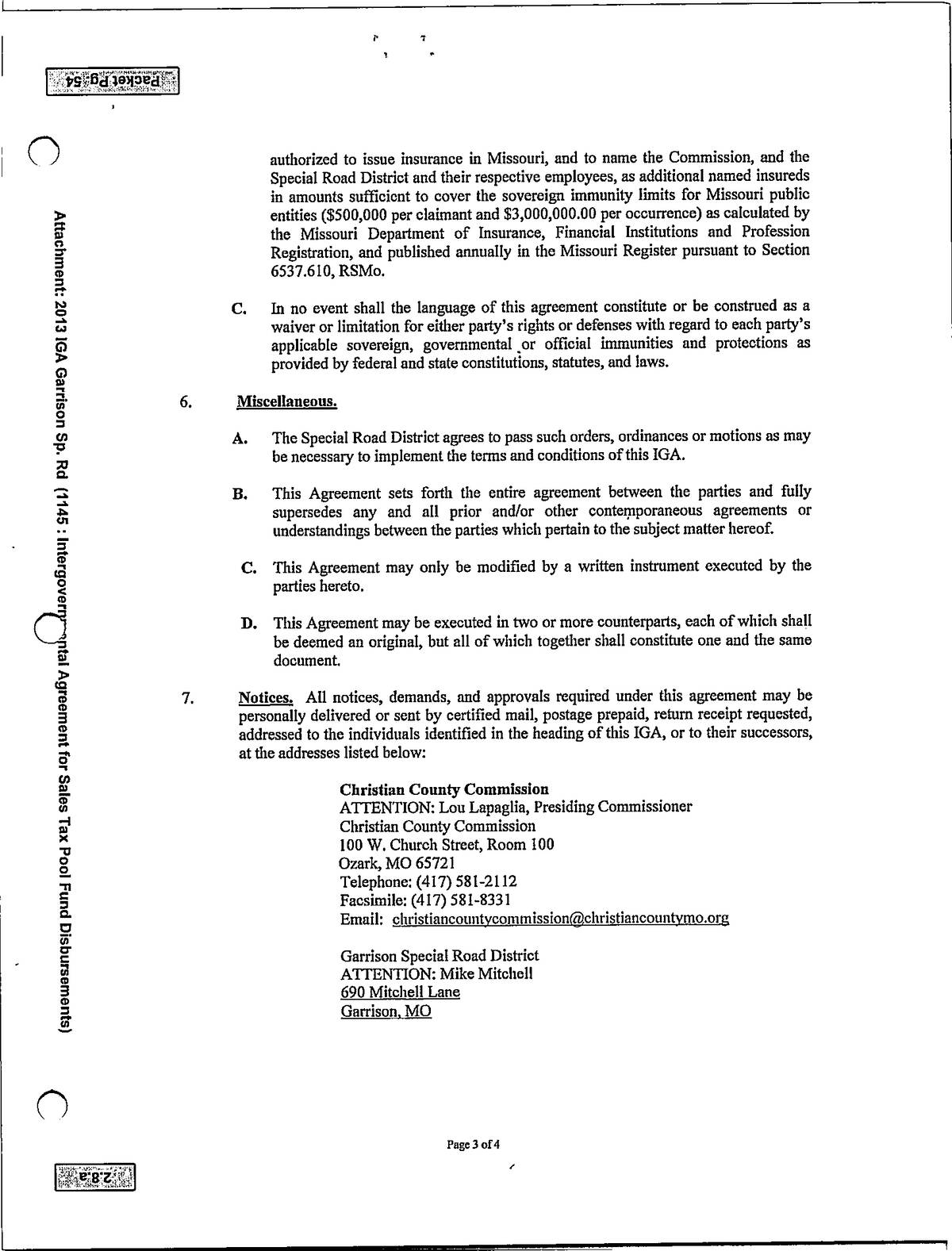 Packet Pg. 54

Attachment: 2013 IGA Garrison Sp. Rd (1145 : Intergovernmental Agreement for Sales Tax Pool Fund Disbursements)

authorized to issue insurance in Missouri, and to name the Commission, and the Special Road District and their respective employees, as additional named insureds in amounts sufficient to cover the sovereign immunity limits for Missouri public entities ($500,000 per claimant and $3,000,000.00 per occurrence) as calculated by the Missouri Department of Insurance, Financial Institutions and Profession Registration, and published annually in the Missouri Register pursuant to Section 6537.610, RSMo.

C. In no event shall the language of this agreement constitute or be construed as a waiver or limitation for either party's rights or defenses with regard to each party's applicable sovereign, governmental or official immunities and protections as provided by federal and state constitutions, statutes, and laws.

6. Miscellaneous.

A. The Special Road District agrees to pass such orders, ordinances or motions as may be necessary to implement the terms and conditions of this IGA.

B. This Agreement sets forth the entire agreement between the parties and fully supersedes any and all prior and/or other contemporaneous agreements or understandings between the parties which pertain to the subject matter hereof.

C. This Agreement may only be modified by a written instrument executed by the parties hereto.

D. This Agreement may be executed in two or more counterparts, each of which shall be deemed an original, but all of which together shall constitute one and the same document.

7. Notices. All notices, demands, and approvals required under this agreement may be personally delivered or sent by certified mail, postage prepaid, return receipt requested, addressed to the individuals identified in the heading of this IGA, or to their successors, at the addresses listed below:

Christian County Commission
ATTENTION: Lou Lapaglia, Presiding Commissioner
Christian County Commission
100 W. Church Street, Room 100
Ozark, MO 65721
Telephone: (417) 581-2112
Facsimile: (417) 581-8331
Email: christiancountycommission@christiancountymo.org

Garrison Special Road District
ATTENTION: Mike Mitchell
690 Mitchell Lane
Garrison, MO

Page 3 of 4

2.8.a